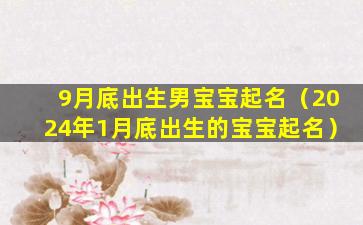 9月底出生男宝宝起名（2024年1月底出生的宝宝起名）